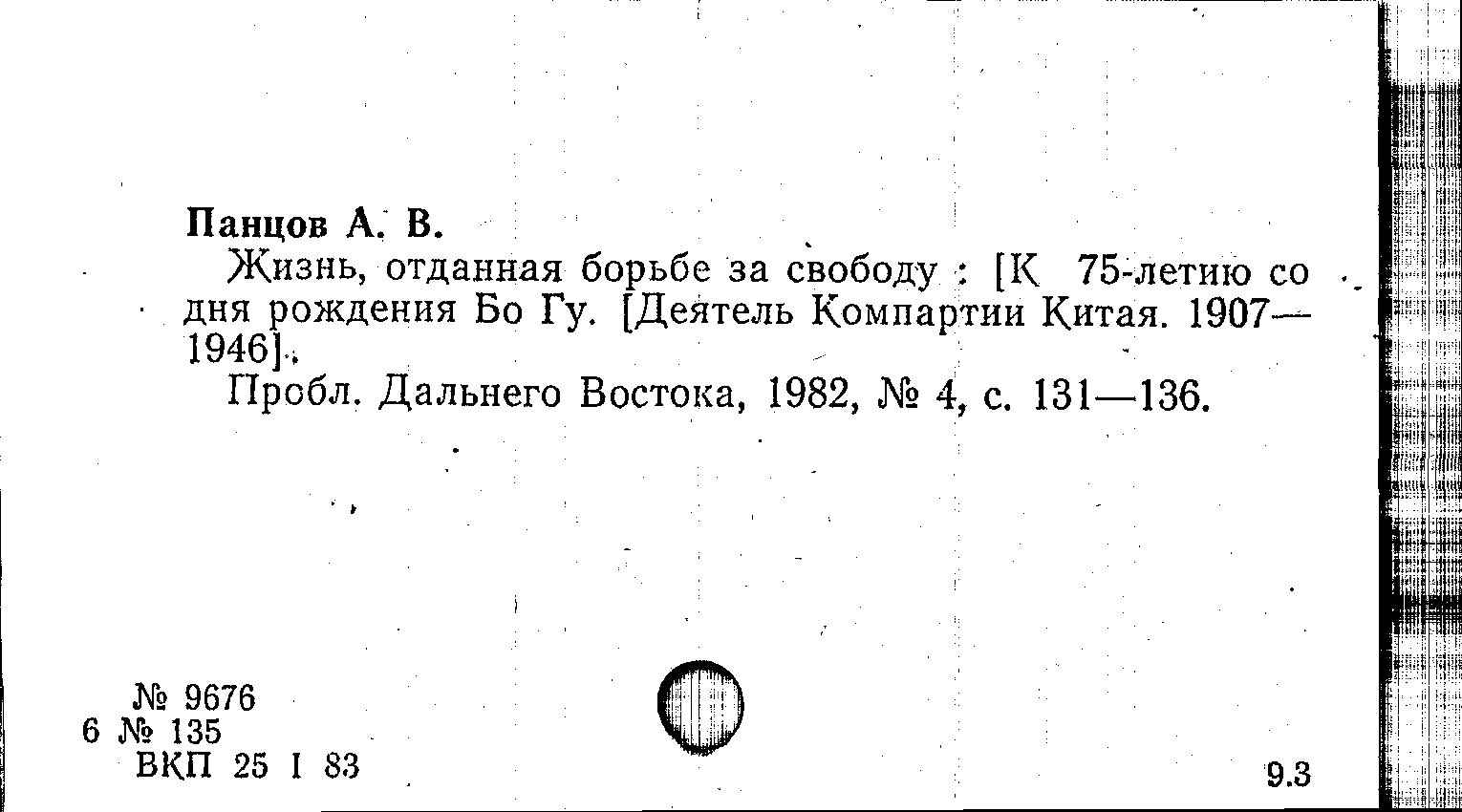 Панцов А. В.
Жизнь, отданная борьбе за свободу : [К 75-летию со дня рождения Бо Гу. [Деятель Компартии Китая. 1907—1946].
Пробл. Дальнего Востока, 1982, № 4, с. 131—136.

№ 9676
6 № 135
ВКП 25 I 83

9.3